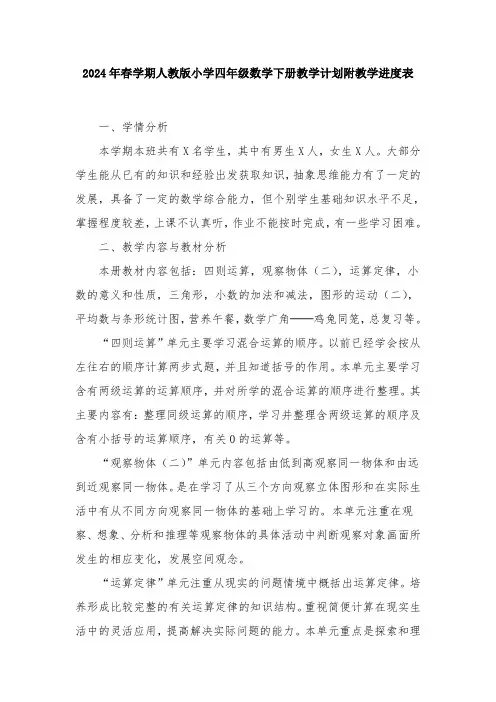 2024年春学期人教版小学四年级数学下册教学计划附教学进度表

一、学情分析

本学期本班共有X名学生，其中有男生X人，女生X人。大部分学生能从已有的知识和经验出发获取知识，抽象思维能力有了一定的发展，具备了一定的数学综合能力，但个别学生基础知识水平不足，掌握程度较差，上课不认真听，作业不能按时完成，有一些学习困难。

二、教学内容与教材分析

本册教材内容包括：四则运算，观察物体（二），运算定律，小数的意义和性质，三角形，小数的加法和减法，图形的运动（二），平均数与条形统计图，营养午餐，数学广角——鸡兔同笼，总复习等。

“四则运算”单元主要学习混合运算的顺序。以前已经学会按从左往右的顺序计算两步式题，并且知道括号的作用。本单元主要学习含有两级运算的运算顺序，并对所学的混合运算的顺序进行整理。其主要内容有：整理同级运算的顺序，学习并整理含两级运算的顺序及含有小括号的运算顺序，有关0的运算等。

“观察物体（二）”单元内容包括由低到高观察同一物体和由远到近观察同一物体。是在学习了从三个方向观察立体图形和在实际生活中有从不同方向观察同一物体的基础上学习的。本单元注重在观察、想象、分析和推理等观察物体的具体活动中判断观察对象画面所发生的相应变化，发展空间观念。

“运算定律”单元注重从现实的问题情境中概括出运算定律。培养形成比较完整的有关运算定律的知识结构。重视简便计算在现实生活中的灵活应用，提高解决实际问题的能力。本单元重点是探索和理